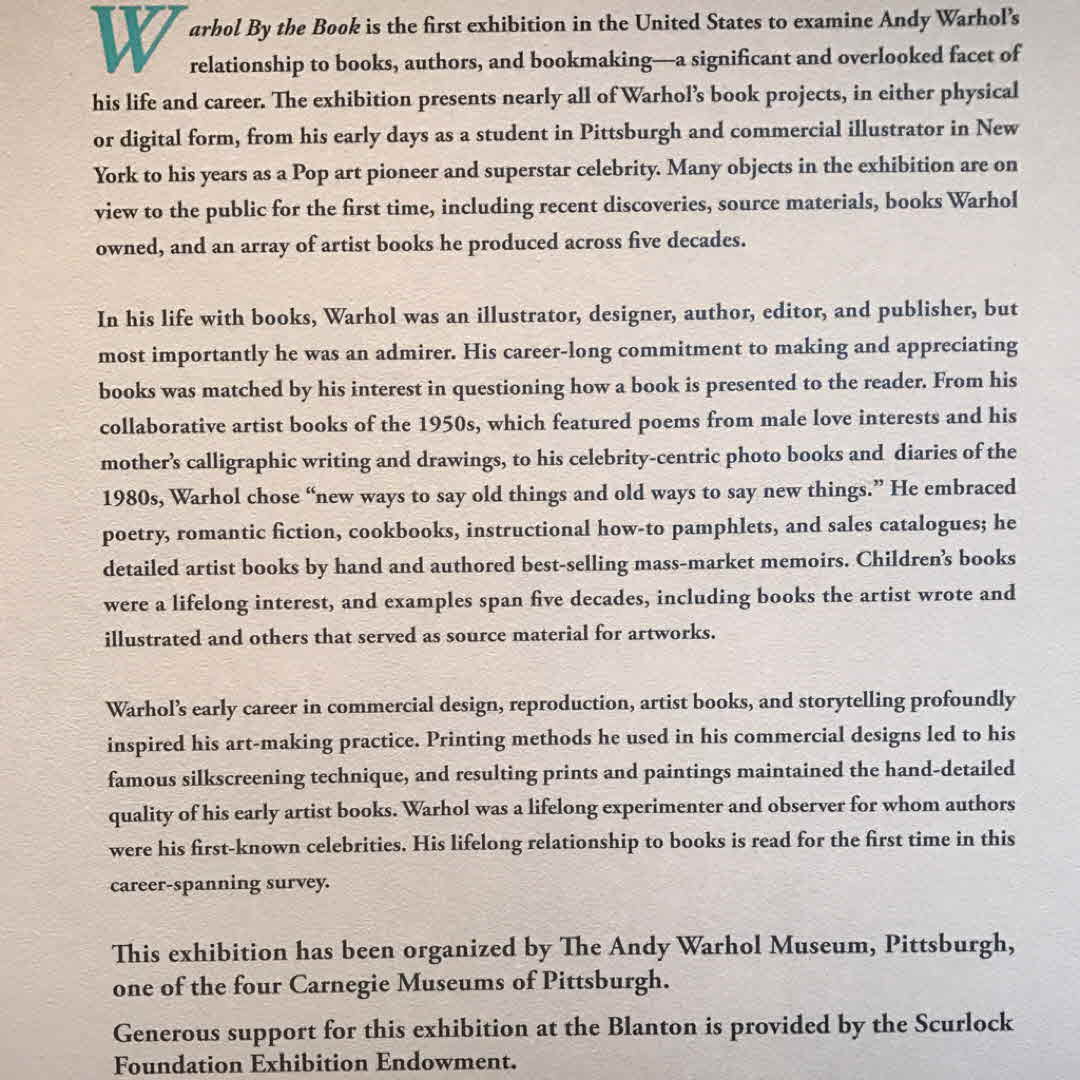 Warhol By the Book is the first exhibition in the United States to examine Andy Warhol's relationship to books, authors, and bookmaking—a significant and overlooked facet of his life and career. The exhibition presents nearly all of Warhol's book projects, in either physical or digital form, from his early days as a student in Pittsburgh and commercial illustrator in New York to his years as a Pop art pioneer and superstar celebrity. Many objects in the exhibition are on view to the public for the first time, including recent discoveries, source materials, books Warhol owned, and an array of artist books he produced across five decades.

In his life with books, Warhol was an illustrator, designer, author, editor, and publisher, but most importantly he was an admirer. His career-long commitment to making and appreciating books was matched by his interest in questioning how a book is presented to the reader. From his collaborative artist books of the 1950s, which featured poems from male love interests and his mother's calligraphic writing and drawings, to his celebrity-centric photo books and diaries of the 1980s, Warhol chose "new ways to say old things and old ways to say new things." He embraced poetry, romantic fiction, cookbooks, instructional how-to pamphlets, and sales catalogues; he detailed artist books by hand and authored best-selling mass-market memoirs. Children's books were a lifelong interest, and examples span five decades, including books the artist wrote and illustrated and others that served as source material for artworks.

Warhol's early career in commercial design, reproduction, artist books, and storytelling profoundly inspired his art-making practice. Printing methods he used in his commercial designs led to his famous silkscreening technique, and resulting prints and paintings maintained the hand-detailed quality of his early artist books. Warhol was a lifelong experimenter and observer for whom authors were his first-known celebrities. His lifelong relationship to books is read for the first time in this career-spanning survey.

This exhibition has been organized by The Andy Warhol Museum, Pittsburgh, one of the four Carnegie Museums of Pittsburgh.

Generous support for this exhibition at the Blanton is provided by the Scurlock Foundation Exhibition Endowment.